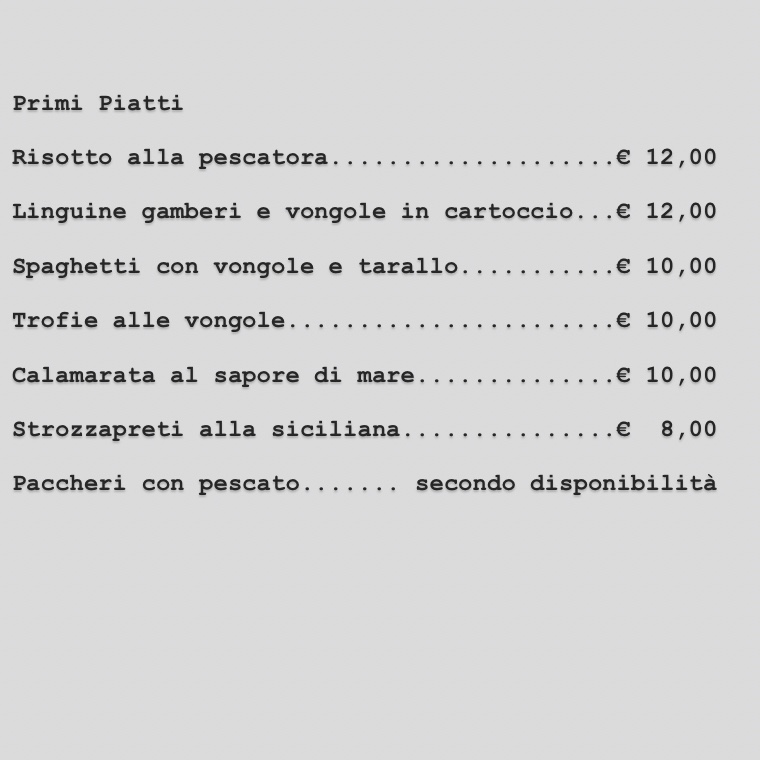 Primi Piatti

Risotto alla pescatora....................€ 12,00

Linguine gamberi e vongole in cartoccio...€ 12,00

Spaghetti con vongole e tarallo...........€ 10,00

Trofie alle vongole.......................€ 10,00

Calamarata al sapore di mare..............€ 10,00

Strozzapreti alla siciliana...............€  8,00

Paccheri con pescato....... secondo disponibilità